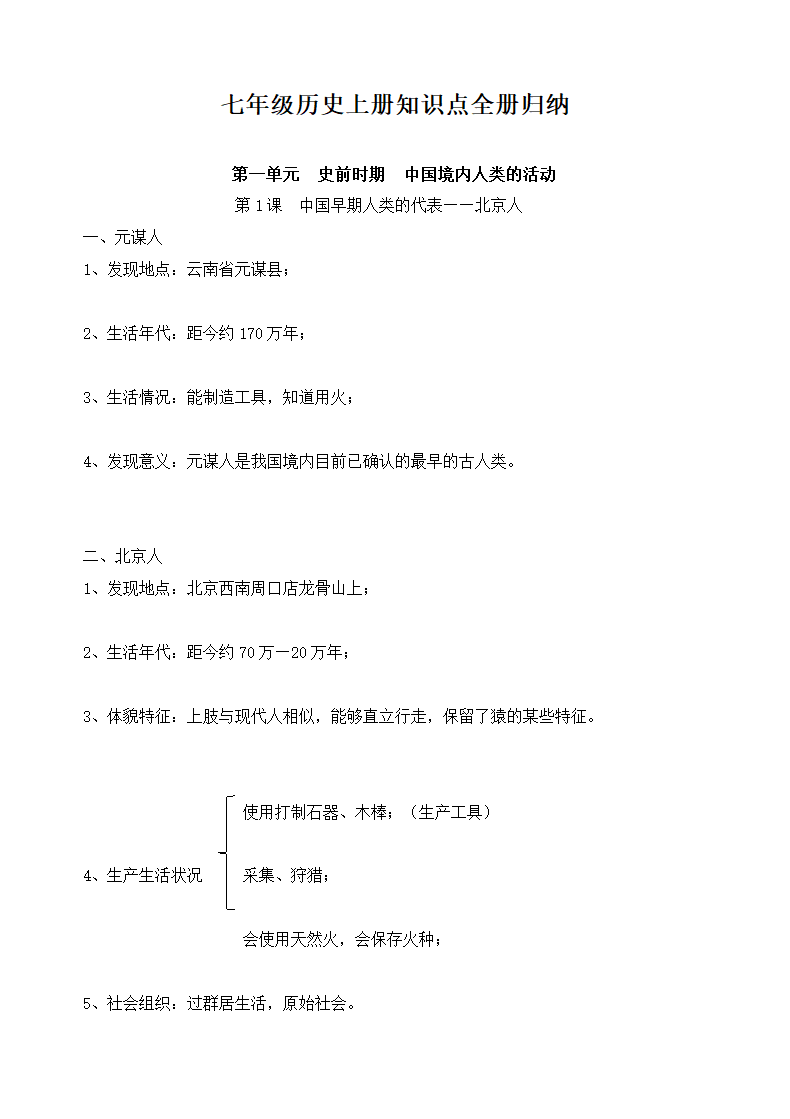 七年级历史上册知识点全册归纳

第一单元　史前时期　中国境内人类的活动

第 1 课　中国早期人类的代表——北京人

一、元谋人

1、发现地点：云南省元谋县；

2、生活年代：距今约 170 万年；

3、生活情况：能制造工具，知道用火；

4、发现意义：元谋人是我国境内目前已确认的最早的古人类。

二、北京人

1、发现地点：北京西南周口店龙骨山上；

2、生活年代：距今约 70 万—20 万年；

3、体貌特征：上肢与现代人相似，能够直立行走，保留了猿的某些特征。

4、生产生活状况

使用打制石器、木棒；（生产工具）

采集、狩猎；

会使用天然火，会保存火种；

5、社会组织：过群居生活，原始社会。